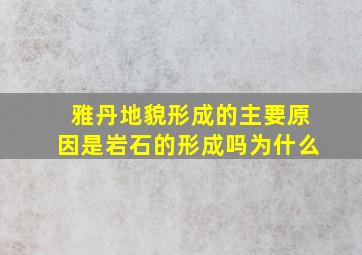 雅丹地貌形成的主要原因是岩石的形成吗为什么